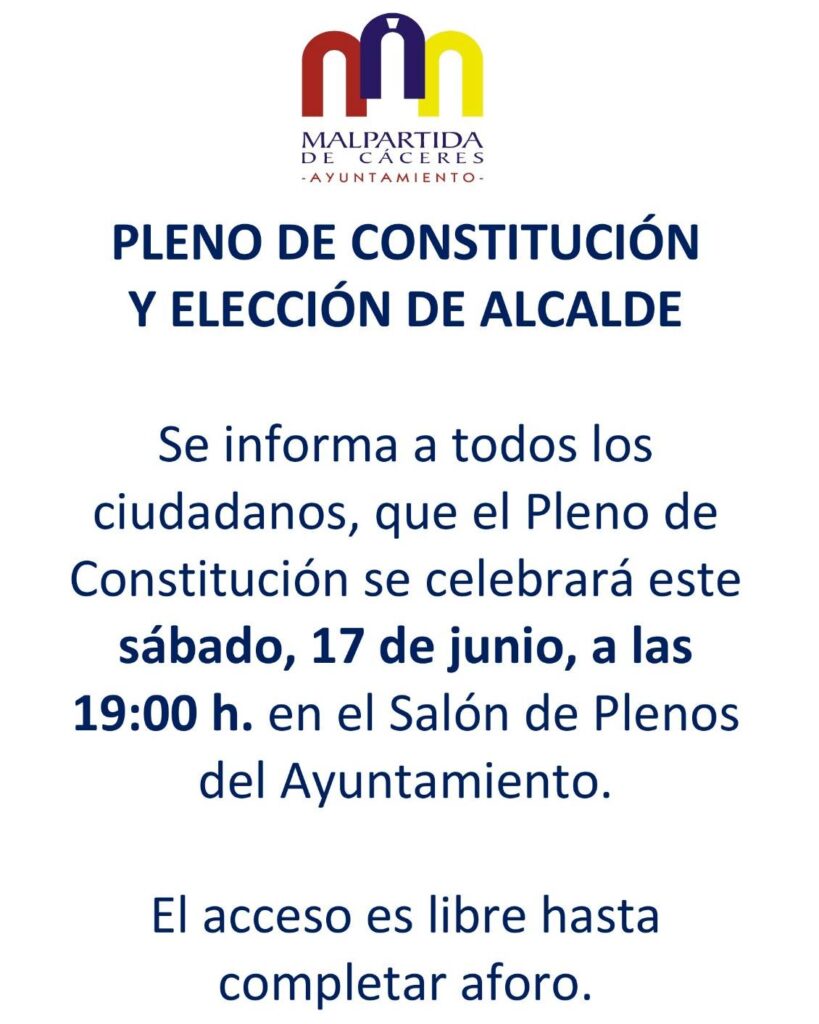 MALPARTIDA
DE CÁCERES
-AYUNTAMIENTO-

PLENO DE CONSTITUCIÓN
Y ELECCIÓN DE ALCALDE

Se informa a todos los ciudadanos, que el Pleno de Constitución se celebrará este sábado, 17 de junio, a las 19:00 h. en el Salón de Plenos del Ayuntamiento.

El acceso es libre hasta completar aforo.